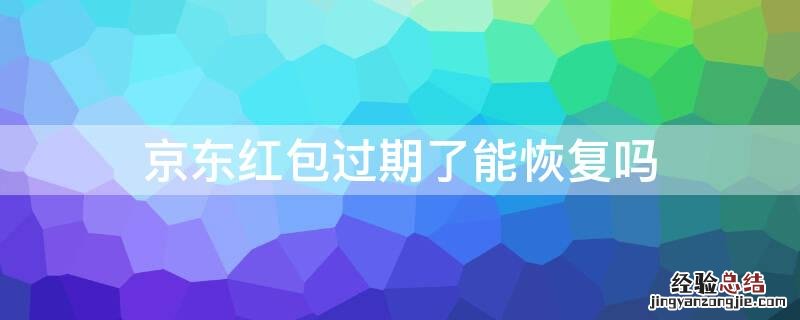 京东红包过期了能恢复吗

经验总结
jingyanzongjie.com